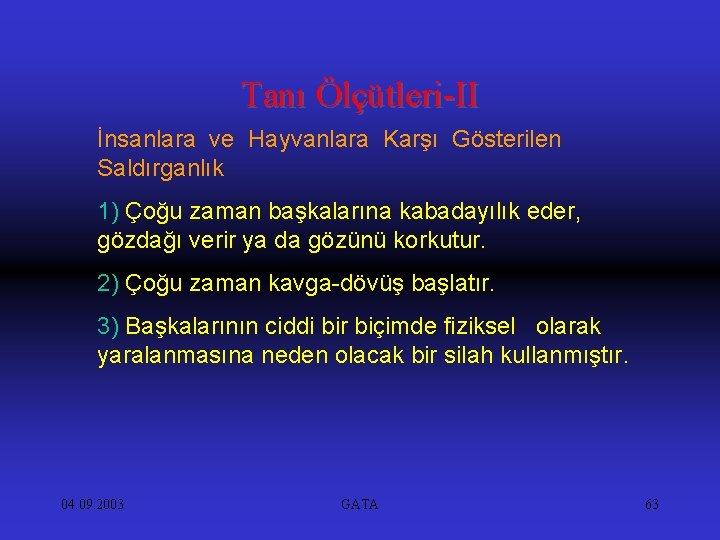 Tanı Ölçütleri-II

İnsanlara ve Hayvanlara Karşı Gösterilen Saldırganlık

1) Çoğu zaman başkalarına kabadayılık eder, gözdağı verir ya da gözünü korkutur.

2) Çoğu zaman kavga-dövüş başlatır.

3) Başkalarının ciddi bir biçimde fiziksel olarak yaralanmasına neden olacak bir silah kullanmıştır.

04.09.2003

GATA

63